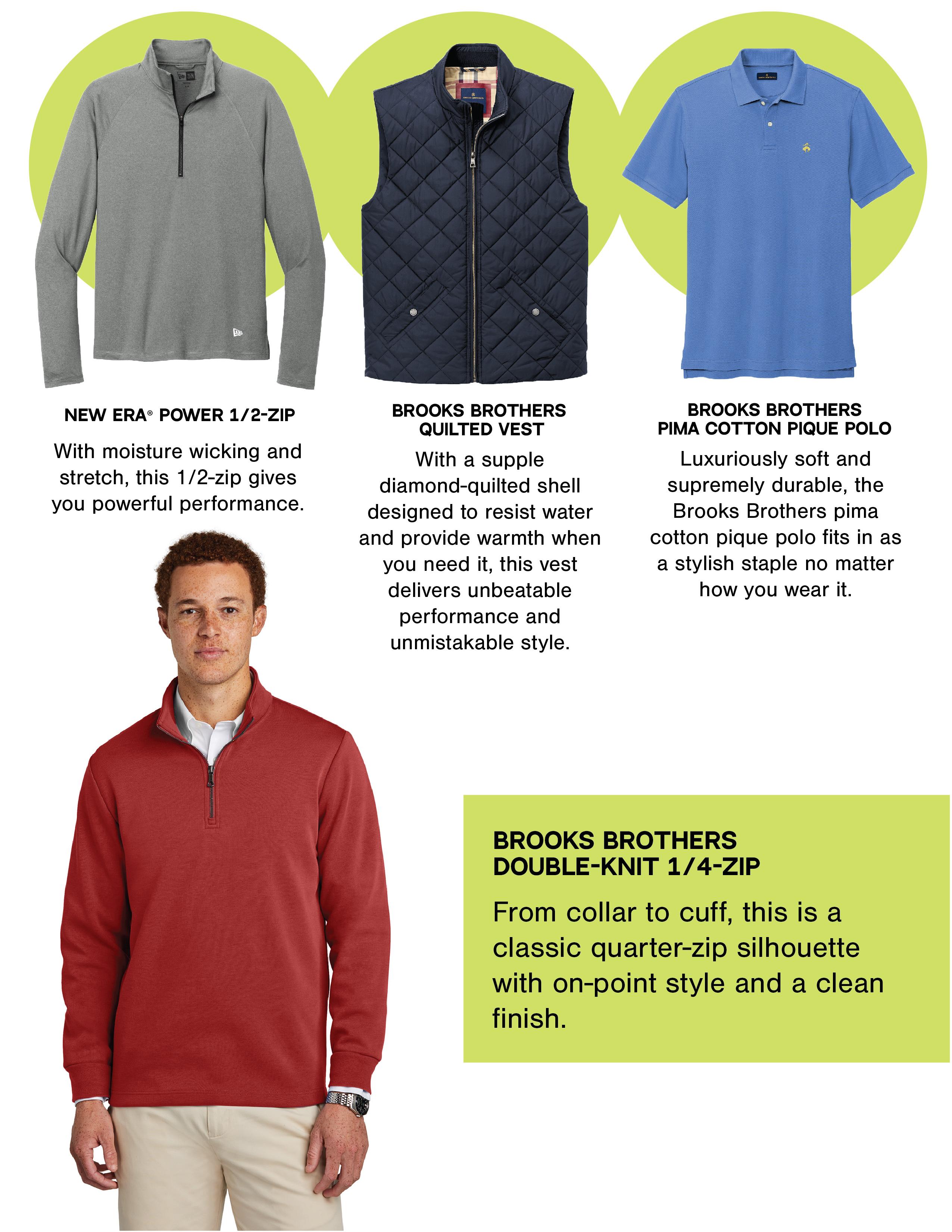 NEW ERA® POWER 1/2-ZIP

With moisture wicking and stretch, this 1/2-zip gives you powerful performance.

BROOKS BROTHERS QUILTED VEST

With a supple diamond-quilted shell designed to resist water and provide warmth when you need it, this vest delivers unbeatable performance and unmistakable style.

BROOKS BROTHERS PIMA COTTON PIQUE POLO

Luxuriously soft and supremely durable, the Brooks Brothers pima cotton pique polo fits in as a stylish staple no matter how you wear it.

BROOKS BROTHERS DOUBLE-KNIT 1/4-ZIP

From collar to cuff, this is a classic quarter-zip silhouette with on-point style and a clean finish.